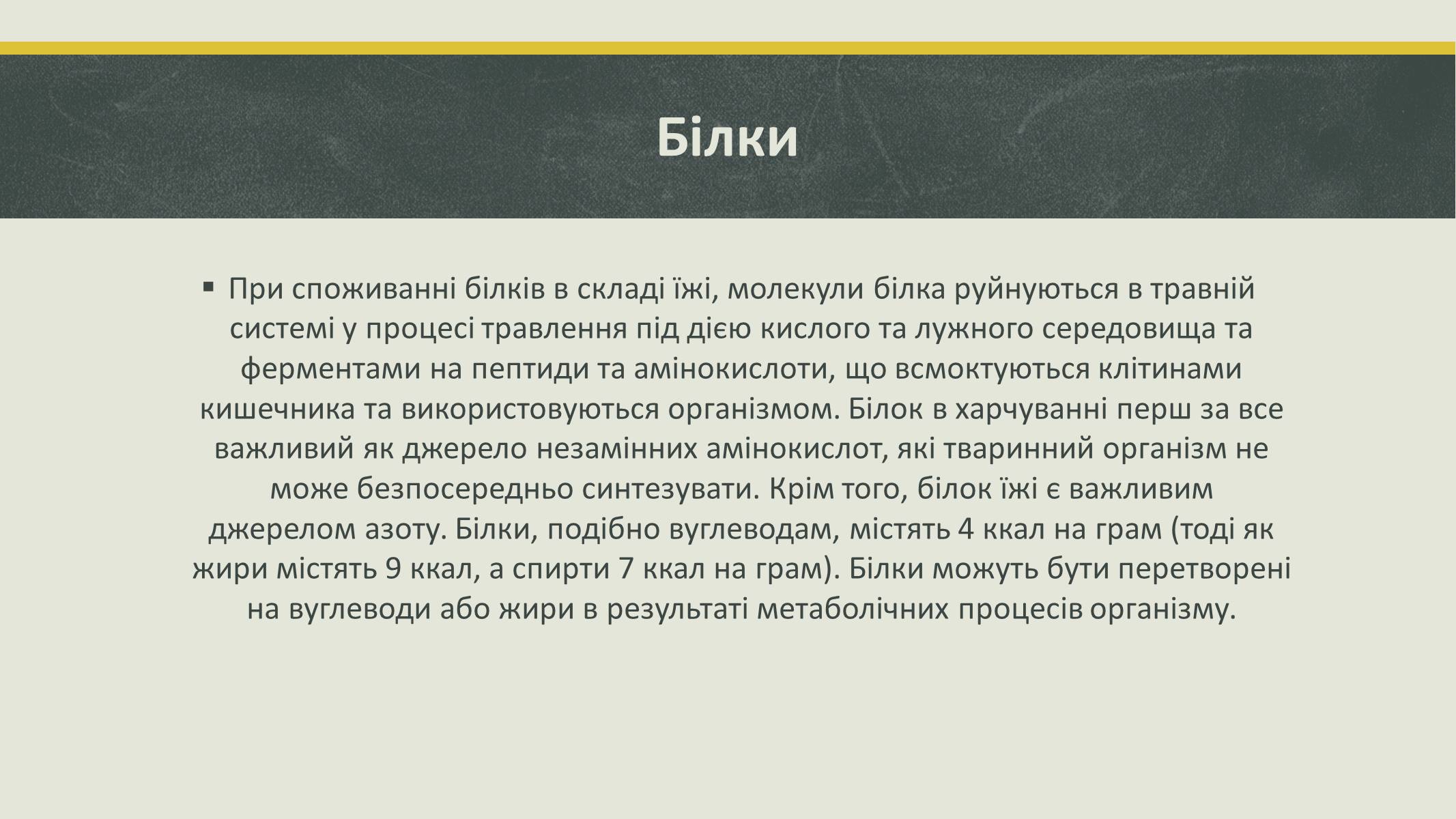 Білки

▪ При споживанні білків в складі їжі, молекули білка руйнуються в травній системі у процесі травлення під дією кислого та лужного середовища та ферментами на пептиди та амінокислоти, що всмоктуються клітинами кишечника та використовуються організмом. Білок в харчуванні перш за все важливий як джерело незамінних амінокислот, які тваринний організм не може безпосередньо синтезувати. Крім того, білок їжі є важливим джерелом азоту. Білки, подібно вуглеводам, містять 4 ккал на грам (тоді як жири містять 9 ккал, а спирти 7 ккал на грам). Білки можуть бути перетворені на вуглеводи або жири в результаті метаболічних процесів організму.